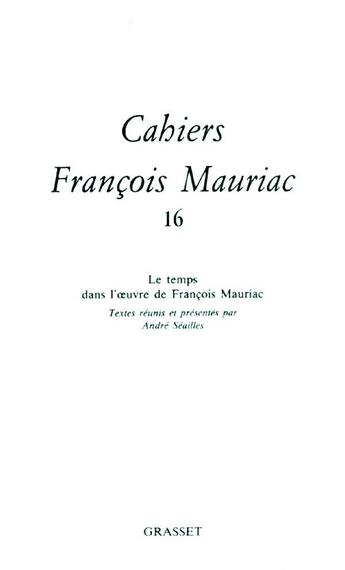 Cahiers
François Mauriac
16

Le temps
dans l'œuvre de François Mauriac
Textes réunis et présentés par
André Séailles

GRASSET